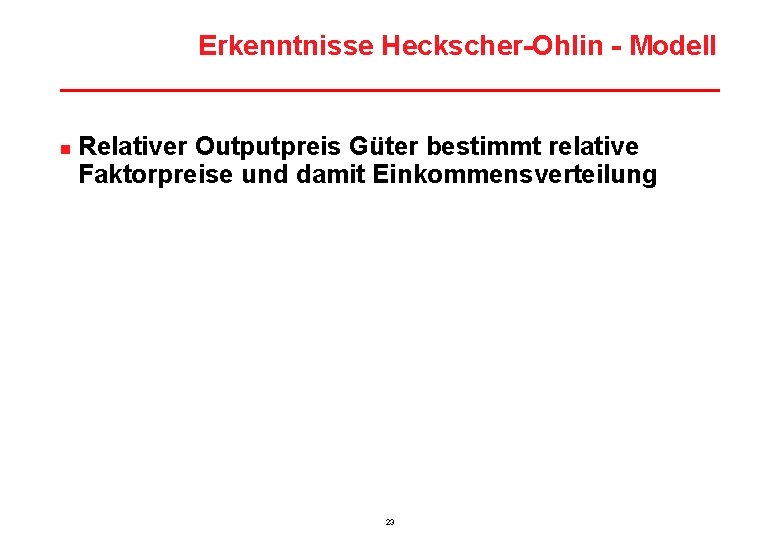 Erkenntnisse Heckscher-Ohlin - Modell

• Relativer Outputpreis Güter bestimmt relative Faktorpreise und damit Einkommensverteilung

23